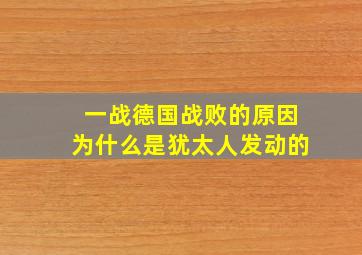 一战德国战败的原因
为什么是犹太人发动的